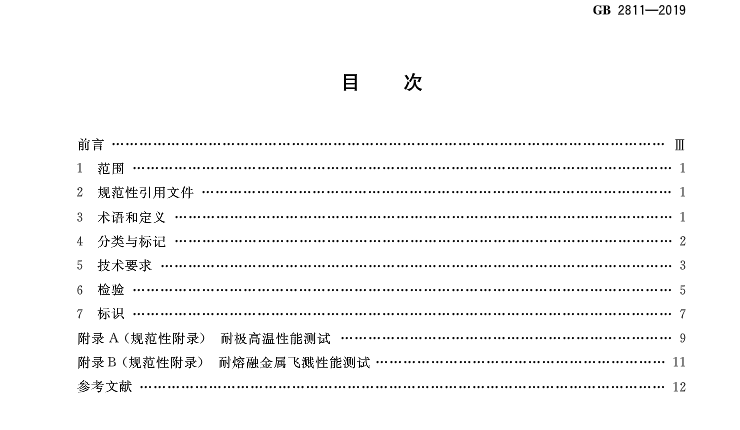 GB 2811—2019

目 次

前言 Ⅲ
1 范围 1
2 规范性引用文件 1
3 术语和定义 1
4 分类与标记 2
5 技术要求 3
6 检验 5
7 标识 7
附录A(规范性附录) 耐极高温性能测试 9
附录B(规范性附录) 耐熔融金属飞溅性能测试 11
参考文献 12